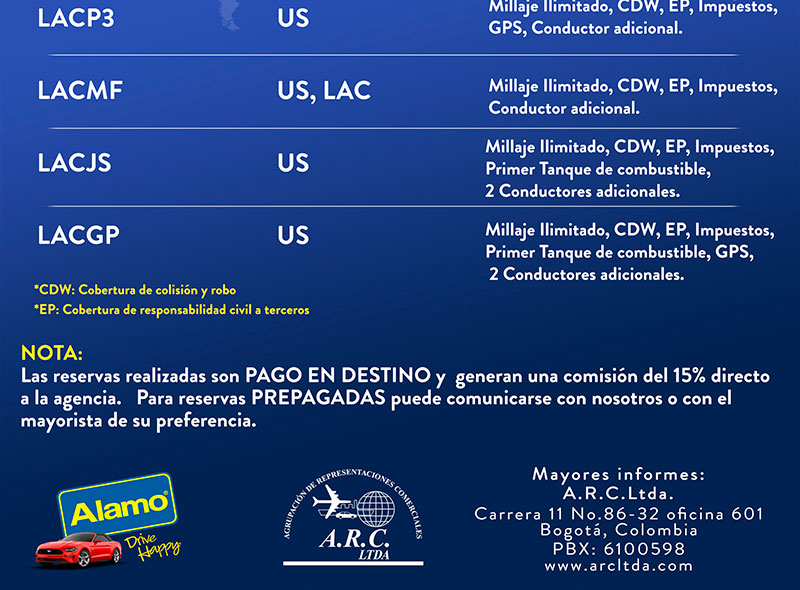 | LACP3 | US | Millaje Ilimitado, CDW, EP, Impuestos, GPS, Conductor adicional. |
|---|---|---|
| LACMF | US, LAC | Millaje Ilimitado, CDW, EP, Impuestos, Conductor adicional. |
| LACJS | US | Millaje Ilimitado, CDW, EP, Impuestos, Primer Tanque de combustible, 2 Conductores adicionales. |
| LACGP | US | Millaje Ilimitado, CDW, EP, Impuestos, Primer Tanque de combustible, GPS, 2 Conductores adicionales. |

*CDW: Cobertura de colisión y robo
*EP: Cobertura de responsabilidad civil a terceros

NOTA:
Las reservas realizadas son PAGO EN DESTINO y generan una comisión del 15% directo a la agencia. Para reservas PREPAGADAS puede comunicarse con nosotros o con el mayorista de su preferencia.

Alamo
Drive Happy

AGRUPACIÓN DE REPRESENTACIONES COMERCIALES
A.R.C.
LTDA

Mayores informes:
A.R.C.Ltda.
Carrera 11 No.86-32 oficina 601
Bogotá, Colombia
PBX: 6100598
www.arcltda.com